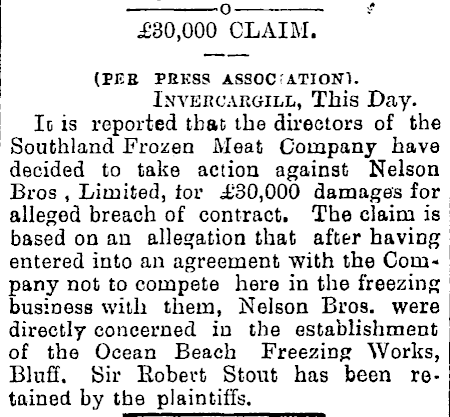 £30,000 CLAIM.

(PER PRESS ASSOCIATION).
INVERCARGILL, This Day.

It is reported that the directors of the Southland Frozen Meat Company have decided to take action against Nelson Bros , Limited, for £30,000 damages for alleged breach of contract. The claim is based on an allegation that after having entered into an agreement with the Company not to compete here in the freezing business with them, Nelson Bros. were directly concerned in the establishment of the Ocean Beach Freezing Works, Bluff. Sir Robert Stout has been retained by the plaintiffs.